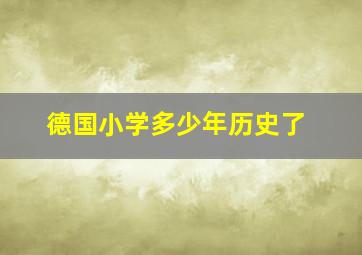 德国小学多少年历史了